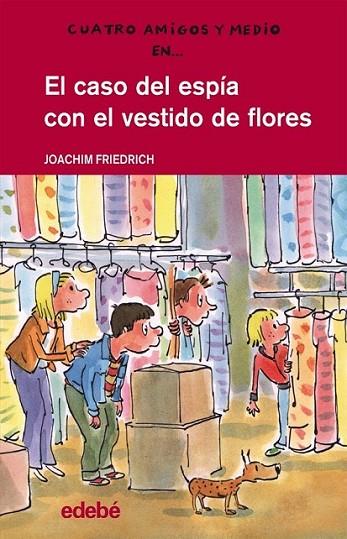 CUATRO AMIGOS Y MEDIO EN...

El caso del espía con el vestido de flores

JOACHIM FRIEDRICH

edebé